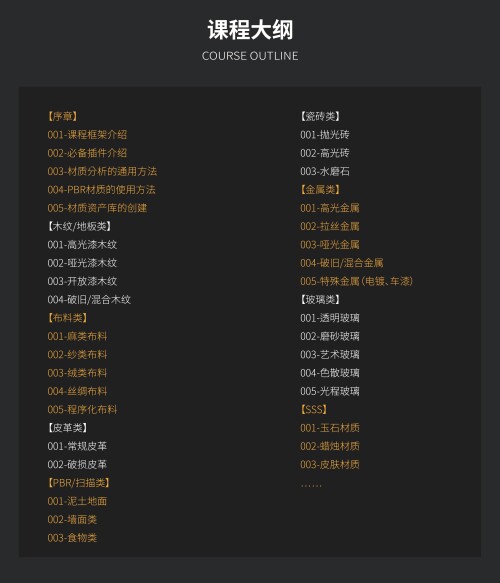 课程大纲
COURSE OUTLINE

【序章】
001-课程框架介绍
002-必备插件介绍
003-材质分析的通用方法
004-PBR材质的使用方法
005-材质资产库的创建
【木纹/地板类】
001-高光漆木纹
002-哑光漆木纹
003-开放漆木纹
004-破旧/混合木纹
【布料类】
001-麻类布料
002-纱类布料
003-绒类布料
004-丝绸布料
005-程序化布料
【皮革类】
001-常规皮革
002-破损皮革
【PBR/扫描类】
001-泥土地面
002-墙面类
003-食物类

【瓷砖类】
001-抛光砖
002-高光砖
003-水磨石
【金属类】
001-高光金属
002-拉丝金属
003-哑光金属
004-破旧/混合金属
005-特殊金属(电镀、车漆)
【玻璃类】
001-透明玻璃
002-磨砂玻璃
003-艺术玻璃
004-色散玻璃
005-光程玻璃
【SSS】
001-玉石材质
002-蜡烛材质
003-皮肤材质
……